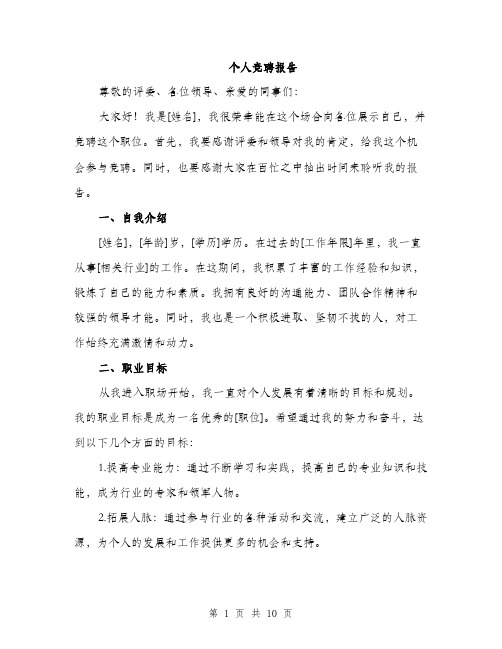 个人竞聘报告

尊敬的评委、各位领导、亲爱的同事们：

大家好！我是[姓名]，我很荣幸能在这个场合向各位展示自己，并竞聘这个职位。首先，我要感谢评委和领导对我的肯定，给我这个机会参与竞聘。同时，也要感谢大家在百忙之中抽出时间来聆听我的报告。

一、自我介绍

[姓名]，[年龄]岁，[学历]学历。在过去的[工作年限]年里，我一直从事[相关行业]的工作。在这期间，我积累了丰富的工作经验和知识，锻炼了自己的能力和素质。我拥有良好的沟通能力、团队合作精神和较强的领导才能。同时，我也是一个积极进取、坚韧不拔的人，对工作始终充满激情和动力。

二、职业目标

从我进入职场开始，我一直对个人发展有着清晰的目标和规划。我的职业目标是成为一名优秀的[职位]。希望通过我的努力和奋斗，达到以下几个方面的目标：

1.提高专业能力：通过不断学习和实践，提高自己的专业知识和技能，成为行业的专家和领军人物。

2.拓展人脉：通过参与行业的各种活动和交流，建立广泛的人脉资源，为个人的发展和工作提供更多的机会和支持。

第 1 页 共 10 页